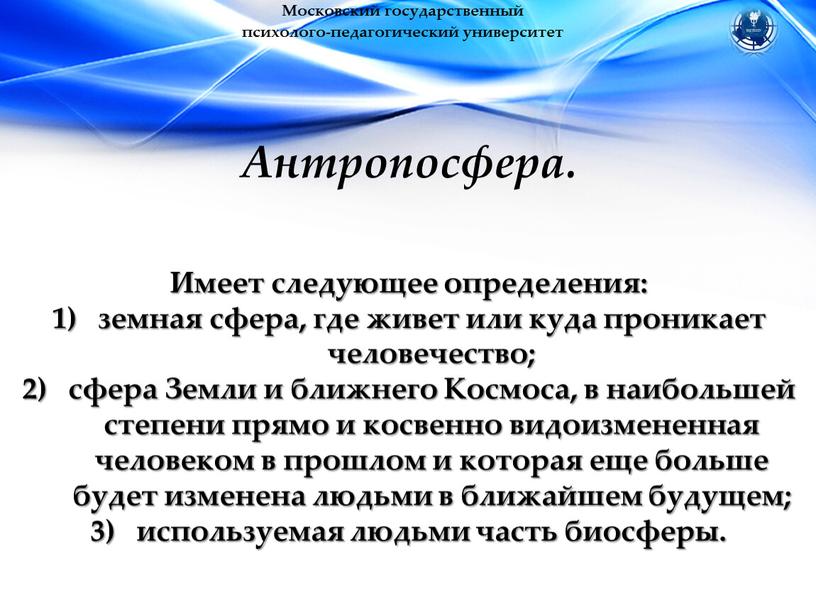 Московский государственный психолого-педагогический университет

Антропосфера.

Имеет следующее определения:
1) земная сфера, где живет или куда проникает человечество;
2) сфера Земли и ближнего Космоса, в наибольшей степени прямо и косвенно видоизмененная человеком в прошлом и которая еще больше будет изменена людьми в ближайшем будущем;
3) используемая людьми часть биосферы.